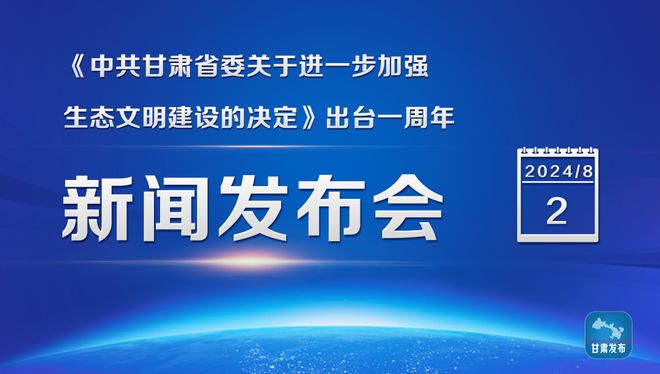 《中共甘肃省委关于进一步加强生态文明建设的决定》出台一周年

新闻发布会

2024/8

2

甘肃发布